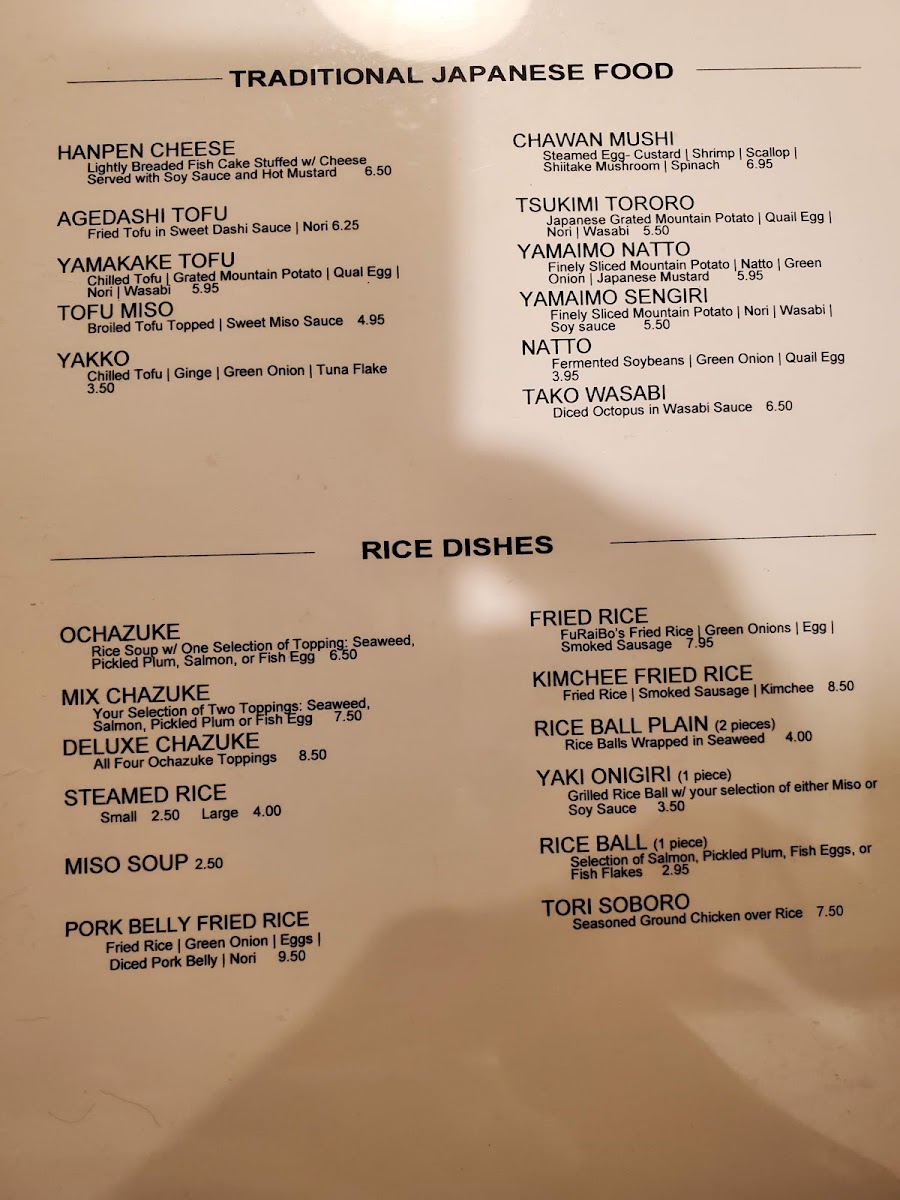 TRADITIONAL JAPANESE FOOD

HANPEN CHEESE
Lightly Breaded Fish Cake Stuffed w/ Cheese Served with Soy Sauce and Hot Mustard 6.50

AGEDASHI TOFU
Fried Tofu in Sweet Dashi Sauce | Nori 6.25

YAMAKAKE TOFU
Chilled Tofu | Grated Mountain Potato | Qual Egg | Nori | Wasabi 5.95

TOFU MISO
Broiled Tofu Topped | Sweet Miso Sauce 4.95

YAKKO
Chilled Tofu | Ginge | Green Onion | Tuna Flake 3.50

CHAWAN MUSHI
Steamed Egg- Custard | Shrimp | Scallop | Shiitake Mushroom | Spinach 6.95

TSUKIMI TORORO
Japanese Grated Mountain Potato | Quail Egg | Nori | Wasabi 5.50

YAMAIMO NATTO
Finely Sliced Mountain Potato | Natto | Green Onion | Japanese Mustard 5.95

YAMAIMO SENGIRI
Finely Sliced Mountain Potato | Nori | Wasabi | Soy sauce 5.50

NATTO
Fermented Soybeans | Green Onion | Quail Egg 3.95

TAKO WASABI
Diced Octopus in Wasabi Sauce 6.50

RICE DISHES

OCHAZUKE
Rice Soup w/ One Selection of Topping: Seaweed, Pickled Plum, Salmon, or Fish Egg 6.50

MIX CHAZUKE
Your Selection of Two Toppings: Seaweed, Salmon, Pickled Plum or Fish Egg 7.50

DELUXE CHAZUKE
All Four Ochazuke Toppings 8.50

STEAMED RICE
Small 2.50 Large 4.00

MISO SOUP 2.50

PORK BELLY FRIED RICE
Fried Rice | Green Onion | Eggs | Diced Pork Belly | Nori 9.50

FRIED RICE
FuRaiBo's Fried Rice | Green Onions | Egg | Smoked Sausage 7.95

KIMCHEE FRIED RICE
Fried Rice | Smoked Sausage | Kimchee 8.50

RICE BALL PLAIN (2 pieces)
Rice Balls Wrapped in Seaweed 4.00

YAKI ONIGIRI (1 piece)
Grilled Rice Ball w/ your selection of either Miso or Soy Sauce 3.50

RICE BALL (1 piece)
Selection of Salmon, Pickled Plum, Fish Eggs, or Fish Flakes 2.95

TORI SOBORO
Seasoned Ground Chicken over Rice 7.50